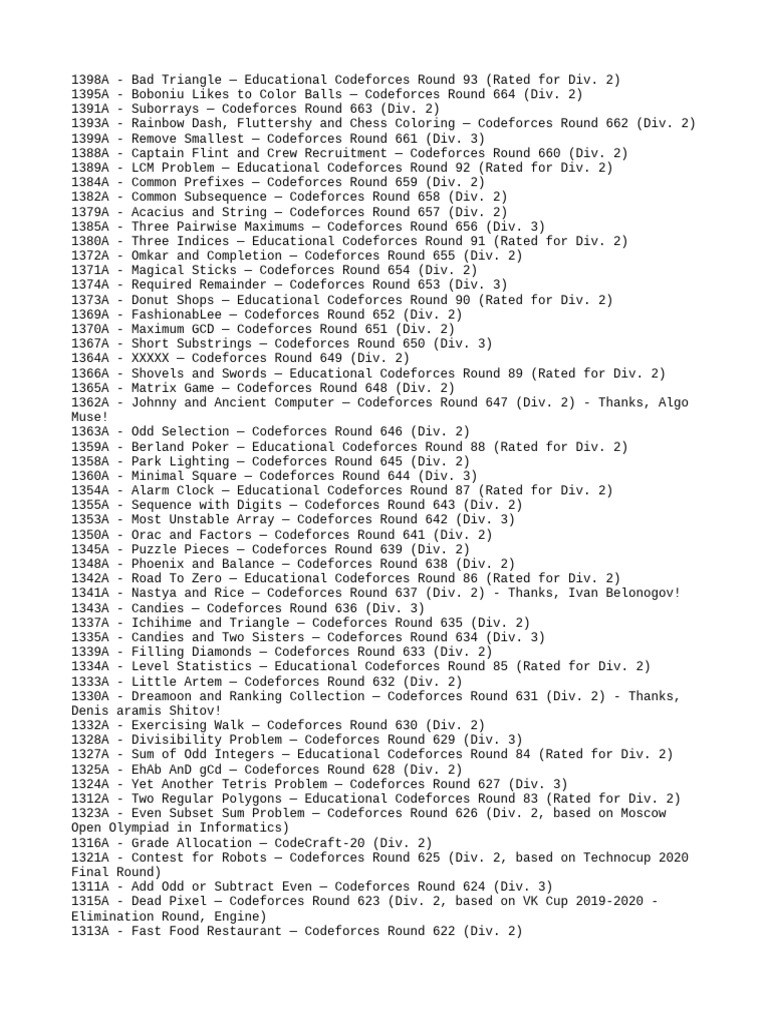 1398A - Bad Triangle — Educational Codeforces Round 93 (Rated for Div. 2)
1395A - Boboniu Likes to Color Balls — Codeforces Round 664 (Div. 2)
1391A - Suborrays — Codeforces Round 663 (Div. 2)
1393A - Rainbow Dash, Fluttershy and Chess Coloring — Codeforces Round 662 (Div. 2)
1399A - Remove Smallest — Codeforces Round 661 (Div. 3)
1388A - Captain Flint and Crew Recruitment — Codeforces Round 660 (Div. 2)
1389A - LCM Problem — Educational Codeforces Round 92 (Rated for Div. 2)
1384A - Common Prefixes — Codeforces Round 659 (Div. 2)
1382A - Common Subsequence — Codeforces Round 658 (Div. 2)
1379A - Acacius and String — Codeforces Round 657 (Div. 2)
1385A - Three Pairwise Maximums — Codeforces Round 656 (Div. 3)
1380A - Three Indices — Educational Codeforces Round 91 (Rated for Div. 2)
1372A - Omkar and Completion — Codeforces Round 655 (Div. 2)
1371A - Magical Sticks — Codeforces Round 654 (Div. 2)
1374A - Required Remainder — Codeforces Round 653 (Div. 3)
1373A - Donut Shops — Educational Codeforces Round 90 (Rated for Div. 2)
1369A - FashionabLee — Codeforces Round 652 (Div. 2)
1370A - Maximum GCD — Codeforces Round 651 (Div. 2)
1367A - Short Substrings — Codeforces Round 650 (Div. 3)
1364A - XXXXX — Codeforces Round 649 (Div. 2)
1366A - Shovels and Swords — Educational Codeforces Round 89 (Rated for Div. 2)
1365A - Matrix Game — Codeforces Round 648 (Div. 2)
1362A - Johnny and Ancient Computer — Codeforces Round 647 (Div. 2) - Thanks, Algo Muse!
1363A - Odd Selection — Codeforces Round 646 (Div. 2)
1359A - Berland Poker — Educational Codeforces Round 88 (Rated for Div. 2)
1358A - Park Lighting — Codeforces Round 645 (Div. 2)
1360A - Minimal Square — Codeforces Round 644 (Div. 3)
1354A - Alarm Clock — Educational Codeforces Round 87 (Rated for Div. 2)
1355A - Sequence with Digits — Codeforces Round 643 (Div. 2)
1353A - Most Unstable Array — Codeforces Round 642 (Div. 3)
1350A - Orac and Factors — Codeforces Round 641 (Div. 2)
1345A - Puzzle Pieces — Codeforces Round 639 (Div. 2)
1348A - Phoenix and Balance — Codeforces Round 638 (Div. 2)
1342A - Road To Zero — Educational Codeforces Round 86 (Rated for Div. 2)
1341A - Nastya and Rice — Codeforces Round 637 (Div. 2) - Thanks, Ivan Belonogov!
1343A - Candies — Codeforces Round 636 (Div. 3)
1337A - Ichihime and Triangle — Codeforces Round 635 (Div. 2)
1335A - Candies and Two Sisters — Codeforces Round 634 (Div. 3)
1339A - Filling Diamonds — Codeforces Round 633 (Div. 2)
1334A - Level Statistics — Educational Codeforces Round 85 (Rated for Div. 2)
1333A - Little Artem — Codeforces Round 632 (Div. 2)
1330A - Dreamoon and Ranking Collection — Codeforces Round 631 (Div. 2) - Thanks, Denis aramis Shitov!
1332A - Exercising Walk — Codeforces Round 630 (Div. 2)
1328A - Divisibility Problem — Codeforces Round 629 (Div. 3)
1327A - Sum of Odd Integers — Educational Codeforces Round 84 (Rated for Div. 2)
1325A - EhAb AnD gCd — Codeforces Round 628 (Div. 2)
1324A - Yet Another Tetris Problem — Codeforces Round 627 (Div. 3)
1312A - Two Regular Polygons — Educational Codeforces Round 83 (Rated for Div. 2)
1323A - Even Subset Sum Problem — Codeforces Round 626 (Div. 2, based on Moscow Open Olympiad in Informatics)
1316A - Grade Allocation — CodeCraft-20 (Div. 2)
1321A - Contest for Robots — Codeforces Round 625 (Div. 2, based on Technocup 2020 Final Round)
1311A - Add Odd or Subtract Even — Codeforces Round 624 (Div. 3)
1315A - Dead Pixel — Codeforces Round 623 (Div. 2, based on VK Cup 2019-2020 - Elimination Round, Engine)
1313A - Fast Food Restaurant — Codeforces Round 622 (Div. 2)